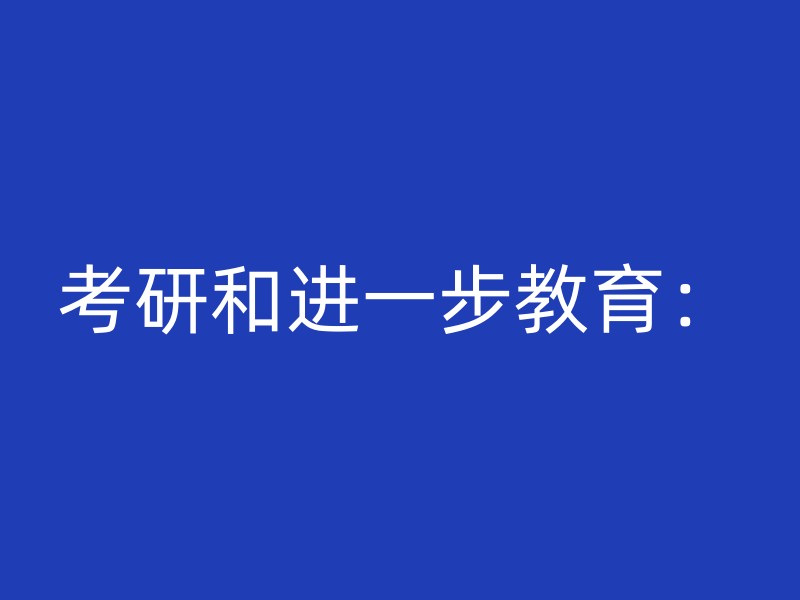 考研和进一步教育：